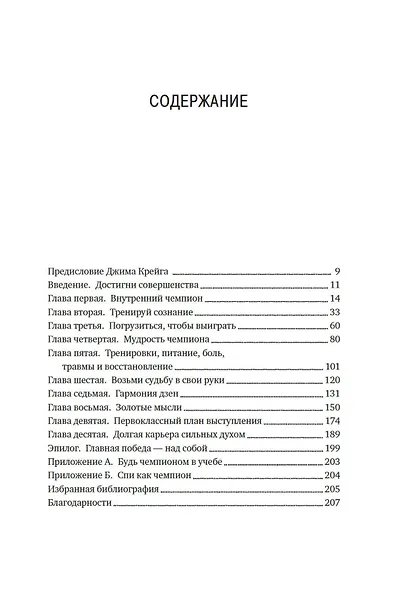 СОДЕРЖАНИЕ

Предисловие Джима Крейга 9
Введение. Достигни совершенства 11
Глава первая. Внутренний чемпион 14
Глава вторая. Тренируй сознание 33
Глава третья. Погрузиться, чтобы выиграть 60
Глава четвертая. Мудрость чемпиона 80
Глава пятая. Тренировки, питание, боль, травмы и восстановление 101
Глава шестая. Возьми судьбу в свои руки 120
Глава седьмая. Гармония дзен 131
Глава восьмая. Золотые мысли 150
Глава девятая. Первоклассный план выступления 174
Глава десятая. Долгая карьера сильных духом 189
Эпилог. Главная победа — над собой 199
Приложение А. Будь чемпионом в учебе 203
Приложение Б. Спи как чемпион 204
Избранная библиография 205
Благодарности 207